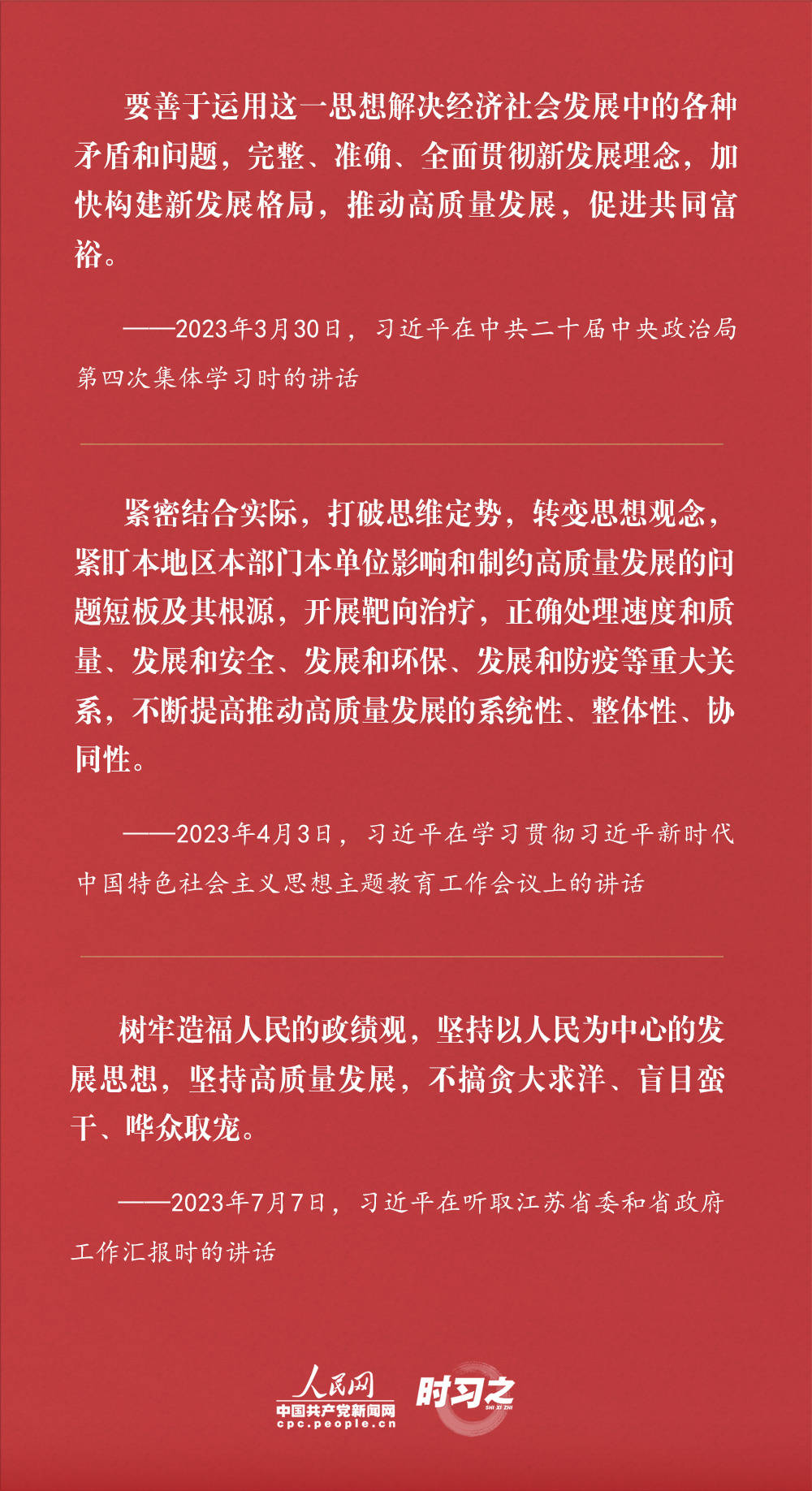 要善于运用这一思想解决经济社会发展中的各种矛盾和问题，完整、准确、全面贯彻新发展理念，加快构建新发展格局，推动高质量发展，促进共同富裕。

——2023年3月30日，习近平在中共二十届中央政治局第四次集体学习时的讲话

紧密结合实际，打破思维定势，转变思想观念，紧盯本地区本部门本单位影响和制约高质量发展的问题短板及其根源，开展靶向治疗，正确处理速度和质量、发展和安全、发展和环保、发展和防疫等重大关系，不断提高推动高质量发展的系统性、整体性、协同性。

——2023年4月3日，习近平在学习贯彻习近平新时代中国特色社会主义思想主题教育工作会议上的讲话

树牢造福人民的政绩观，坚持以人民为中心的发展思想，坚持高质量发展，不搞贪大求洋、盲目蛮干、哗众取宠。

——2023年7月7日，习近平在听取江苏省委和省政府工作汇报时的讲话

人民网
中国共产党新闻网
cpc.people.cn
时习之
SHI XI ZHI